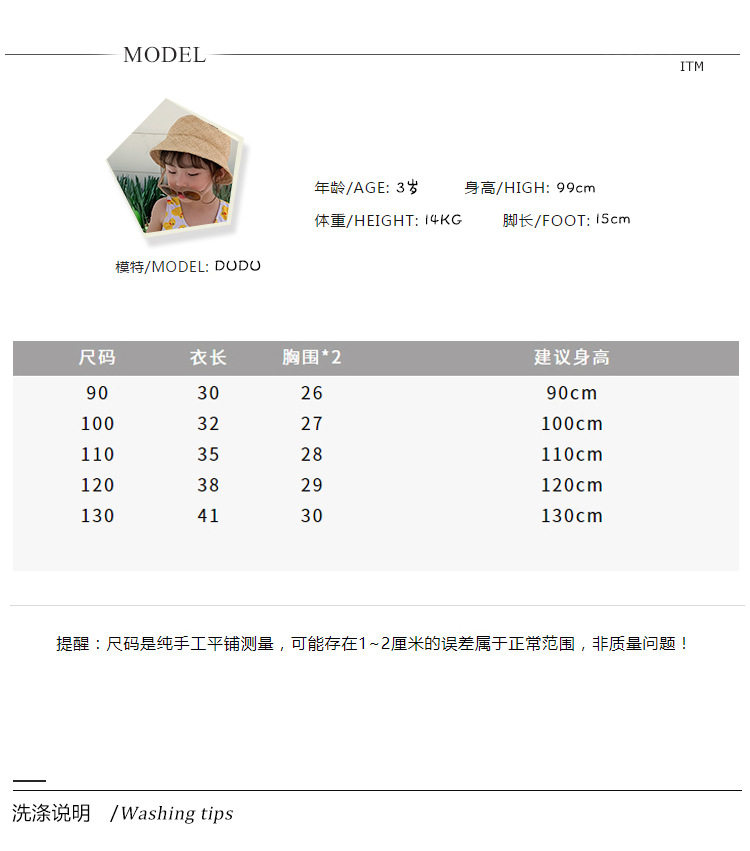 MODEL

ITM

年龄/AGE: 3岁 身高/HIGH: 99cm

体重/HEIGHT: 14KG 脚长/FOOT: 15cm

模特/MODEL: DUDU

| 尺码 | 衣长 | 胸围*2 | 建议身高 |
|---|---|---|---|
| 90 | 30 | 26 | 90cm |
| 100 | 32 | 27 | 100cm |
| 110 | 35 | 28 | 110cm |
| 120 | 38 | 29 | 120cm |
| 130 | 41 | 30 | 130cm |

提醒：尺码是纯手工平铺测量，可能存在1~2厘米的误差属于正常范围，非质量问题！

洗涤说明 /Washing tips